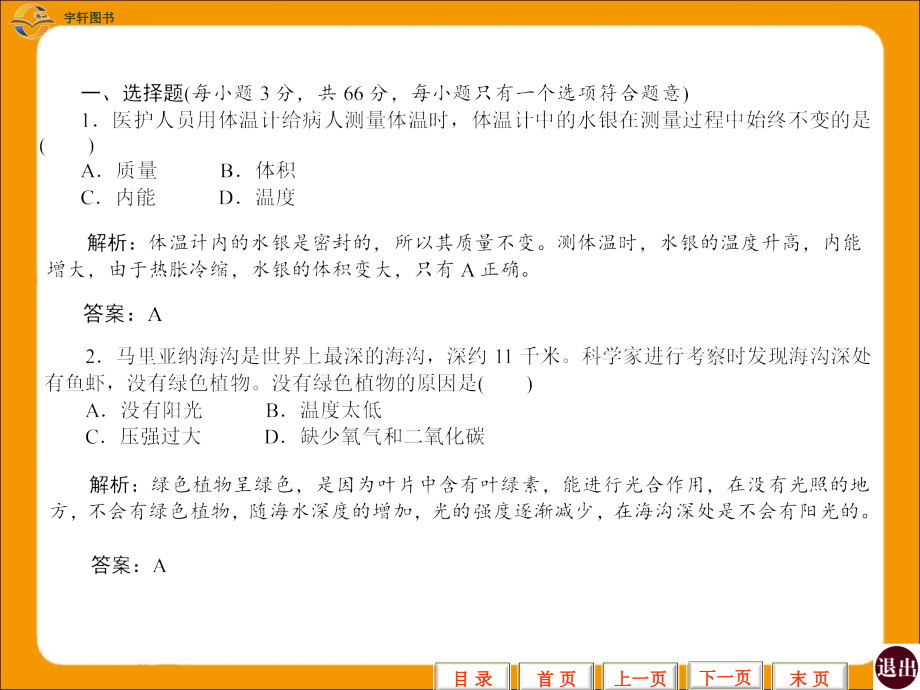 宇轩图书

一、选择题(每小题 3 分，共 66 分，每小题只有一个选项符合题意)

1．医护人员用体温计给病人测量体温时，体温计中的水银在测量过程中始终不变的是(　　)

A．质量　　B．体积
C．内能　　D．温度

解析：体温计内的水银是密封的，所以其质量不变。测体温时，水银的温度升高，内能增大，由于热胀冷缩，水银的体积变大，只有 A 正确。

答案：A

2．马里亚纳海沟是世界上最深的海沟，深约 11 千米。科学家进行考察时发现海沟深处有鱼虾，没有绿色植物。没有绿色植物的原因是(　　)

A．没有阳光　　B．温度太低
C．压强过大　　D．缺少氧气和二氧化碳

解析：绿色植物呈绿色，是因为叶片中含有叶绿素，能进行光合作用，在没有光照的地方，不会有绿色植物，随海水深度的增加，光的强度逐渐减少，在海沟深处是不会有阳光的。

答案：A

目 录　首 页　上一页　下一页　末 页　退出